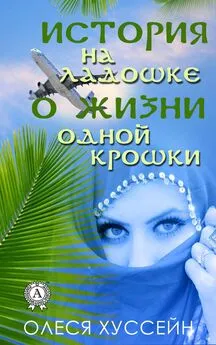 ИСТОРИЯ
НА
ЛАДОШКЕ
О ЖИЗНИ
ОДНОЙ
КРОШКИ

A

ОЛЕСЯ ХУССЕЙН